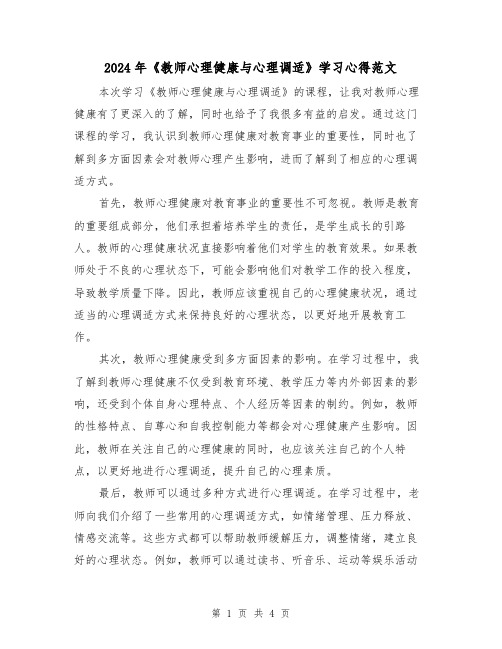 2024年《教师心理健康与心理调适》学习心得范文

本次学习《教师心理健康与心理调适》的课程，让我对教师心理健康有了更深入的了解，同时也给予了我很多有益的启发。通过这门课程的学习，我认识到教师心理健康对教育事业的重要性，同时也了解到多方面因素会对教师心理产生影响，进而了解到了相应的心理调适方式。

首先，教师心理健康对教育事业的重要性不可忽视。教师是教育的重要组成部分，他们承担着培养学生的责任，是学生成长的引路人。教师的心理健康状况直接影响着他们对学生的教育效果。如果教师处于不良的心理状态下，可能会影响他们对教学工作的投入程度，导致教学质量下降。因此，教师应该重视自己的心理健康状况，通过适当的心理调适方式来保持良好的心理状态，以更好地开展教育工作。

其次，教师心理健康受到多方面因素的影响。在学习过程中，我了解到教师心理健康不仅受到教育环境、教学压力等内外部因素的影响，还受到个体自身心理特点、个人经历等因素的制约。例如，教师的性格特点、自尊心和自我控制能力等都会对心理健康产生影响。因此，教师在关注自己的心理健康的同时，也应该关注自己的个人特点，以更好地进行心理调适，提升自己的心理素质。

最后，教师可以通过多种方式进行心理调适。在学习过程中，老师向我们介绍了一些常用的心理调适方式，如情绪管理、压力释放、情感交流等。这些方式都可以帮助教师缓解压力，调整情绪，建立良好的心理状态。例如，教师可以通过读书、听音乐、运动等娱乐活动

第 1 页 共 4 页